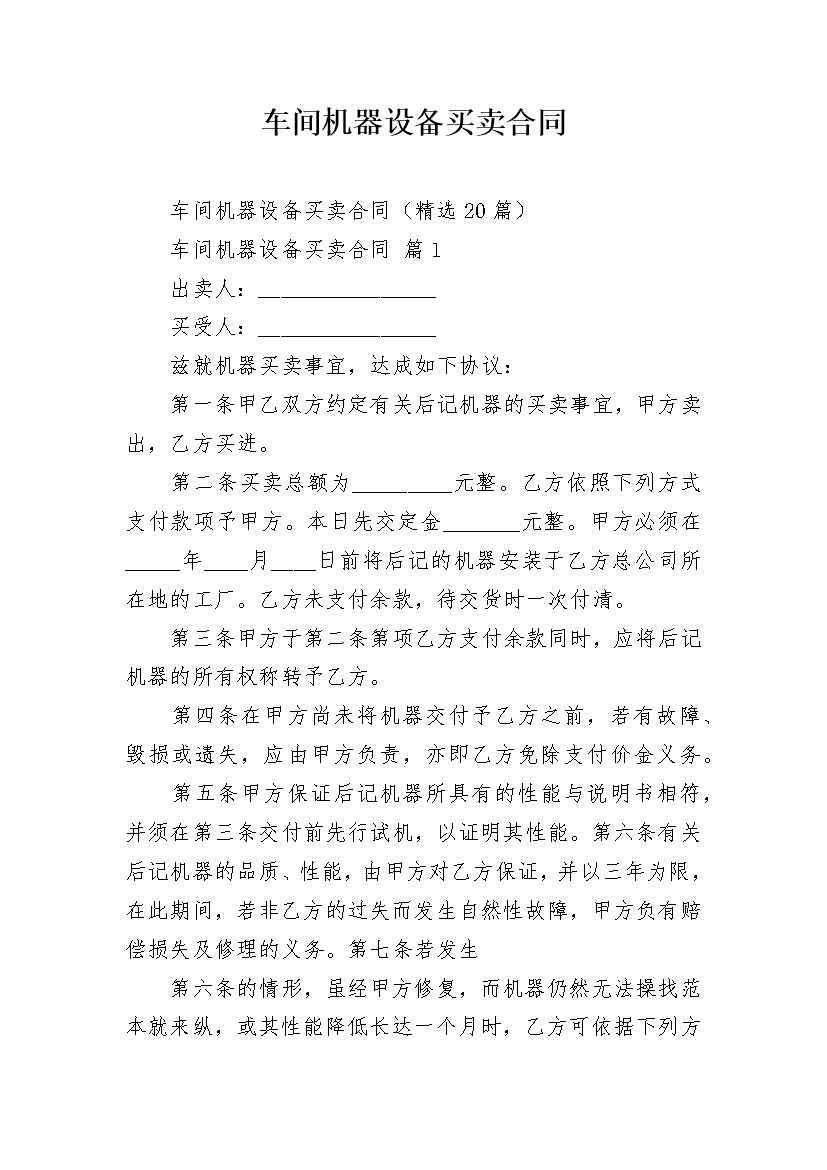 车间机器设备买卖合同

车间机器设备买卖合同（精选20篇）

车间机器设备买卖合同 篇1

出卖人：________________

买受人：________________

兹就机器买卖事宜，达成如下协议：

第一条甲乙双方约定有关后记机器的买卖事宜，甲方卖出，乙方买进。

第二条买卖总额为_________元整。乙方依照下列方式支付款项予甲方。本日先交定金_______元整。甲方必须在_____年____月____日前将后记的机器安装于乙方总公司所在地的工厂。乙方未支付余款，待交货时一次付清。

第三条甲方于第二条第项乙方支付余款同时，应将后记机器的所有权称转予乙方。

第四条在甲方尚未将机器交付予乙方之前，若有故障、毁损或遗失，应由甲方负责，亦即乙方免除支付价金义务。

第五条甲方保证后记机器所具有的性能与说明书相符，并须在第三条交付前先行试机，以证明其性能。第六条有关后记机器的品质、性能，由甲方对乙方保证，并以三年为限，在此期间，若非乙方的过失而发生自然性故障，甲方负有赔偿损失及修理的义务。第七条若发生

第六条的情形，虽经甲方修复，而机器仍然无法操找范本就来纵，或其性能降低长达一个月时，乙方可依据下列方